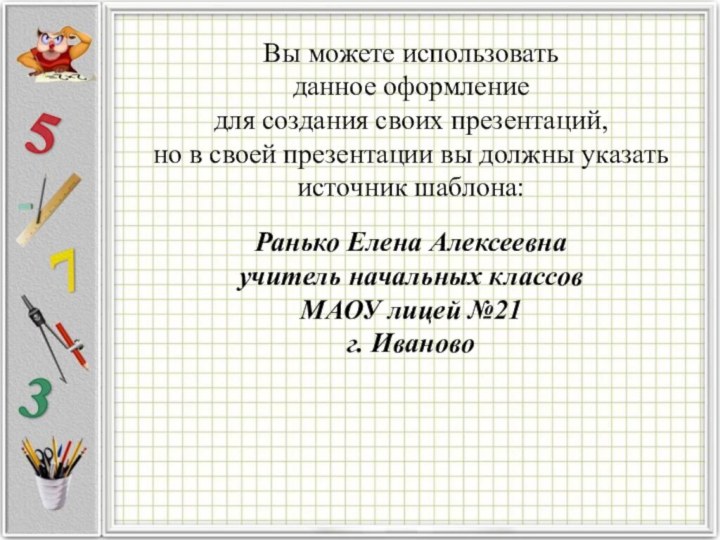 5

7

3

Вы можете использовать данное оформление для создания своих презентаций, но в своей презентации вы должны указать источник шаблона:

Ранько Елена Алексеевна
учитель начальных классов
МАОУ лицей №21
г. Иваново